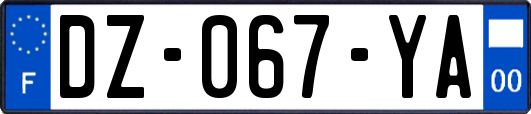 F
DZ-067-YA
00